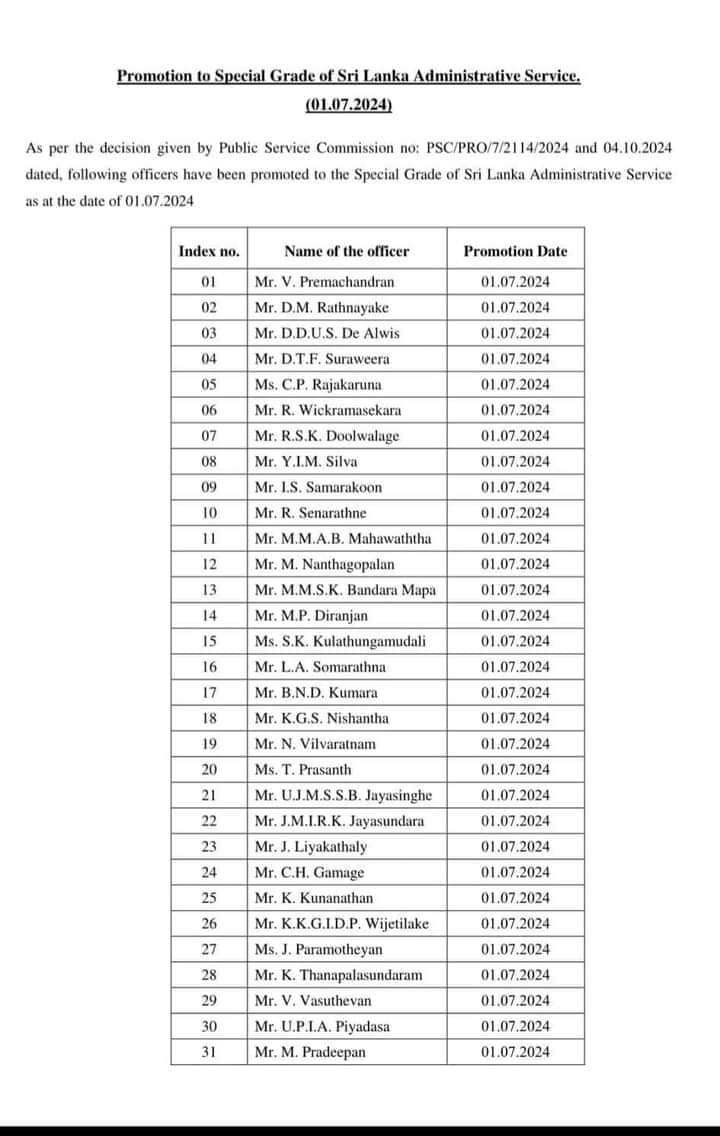 Promotion to Special Grade of Sri Lanka Administrative Service.
(01.07.2024)

As per the decision given by Public Service Commission no: PSC/PRO/7/2114/2024 and 04.10.2024 dated, following officers have been promoted to the Special Grade of Sri Lanka Administrative Service as at the date of 01.07.2024

| Index no. | Name of the officer | Promotion Date |
|---|---|---|
| 01 | Mr. V. Premachandran | 01.07.2024 |
| 02 | Mr. D.M. Rathnayake | 01.07.2024 |
| 03 | Mr. D.D.U.S. De Alwis | 01.07.2024 |
| 04 | Mr. D.T.F. Suraweera | 01.07.2024 |
| 05 | Ms. C.P. Rajakaruna | 01.07.2024 |
| 06 | Mr. R. Wickramasekara | 01.07.2024 |
| 07 | Mr. R.S.K. Doolwalage | 01.07.2024 |
| 08 | Mr. Y.I.M. Silva | 01.07.2024 |
| 09 | Mr. I.S. Samarakoon | 01.07.2024 |
| 10 | Mr. R. Senarathne | 01.07.2024 |
| 11 | Mr. M.M.A.B. Mahawaththa | 01.07.2024 |
| 12 | Mr. M. Nanthagopalan | 01.07.2024 |
| 13 | Mr. M.M.S.K. Bandara Mapa | 01.07.2024 |
| 14 | Mr. M.P. Diranjan | 01.07.2024 |
| 15 | Ms. S.K. Kulathungamudali | 01.07.2024 |
| 16 | Mr. L.A. Somarathna | 01.07.2024 |
| 17 | Mr. B.N.D. Kumara | 01.07.2024 |
| 18 | Mr. K.G.S. Nishantha | 01.07.2024 |
| 19 | Mr. N. Vilvaratnam | 01.07.2024 |
| 20 | Ms. T. Prasanth | 01.07.2024 |
| 21 | Mr. U.J.M.S.S.B. Jayasinghe | 01.07.2024 |
| 22 | Mr. J.M.I.R.K. Jayasundara | 01.07.2024 |
| 23 | Mr. J. Liyakathaly | 01.07.2024 |
| 24 | Mr. C.H. Gamage | 01.07.2024 |
| 25 | Mr. K. Kunanathan | 01.07.2024 |
| 26 | Mr. K.K.G.I.D.P. Wijetilake | 01.07.2024 |
| 27 | Ms. J. Paramotheyan | 01.07.2024 |
| 28 | Mr. K. Thanapalasundaram | 01.07.2024 |
| 29 | Mr. V. Vasuthevan | 01.07.2024 |
| 30 | Mr. U.P.I.A. Piyadasa | 01.07.2024 |
| 31 | Mr. M. Pradeepan | 01.07.2024 |